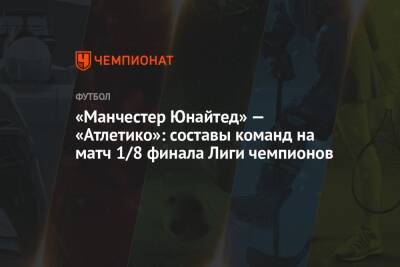 ЧЕМПИОНАТ

ФУТБОЛ

«Манчестер Юнайтед» — «Атлетико»: составы команд на матч 1/8 финала Лиги чемпионов